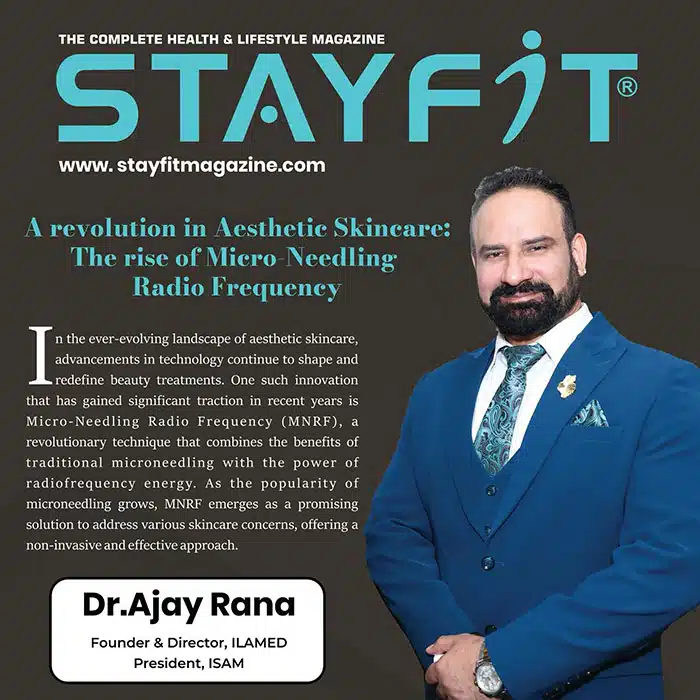 THE COMPLETE HEALTH & LIFESTYLE MAGAZINE

STAYFIT®

www. stayfitmagazine.com

A revolution in Aesthetic Skincare: The rise of Micro-Needling Radio Frequency

In the ever-evolving landscape of aesthetic skincare, advancements in technology continue to shape and redefine beauty treatments. One such innovation that has gained significant traction in recent years is Micro-Needling Radio Frequency (MNRF), a revolutionary technique that combines the benefits of traditional microneedling with the power of radiofrequency energy. As the popularity of microneedling grows, MNRF emerges as a promising solution to address various skincare concerns, offering a non-invasive and effective approach.

Dr.Ajay Rana

Founder & Director, ILAMED
President, ISAM